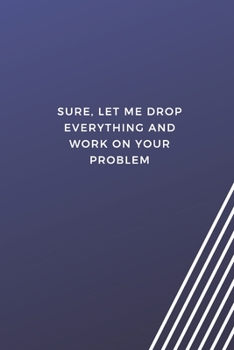 SURE, LET ME DROP EVERYTHING AND WORK ON YOUR PROBLEM